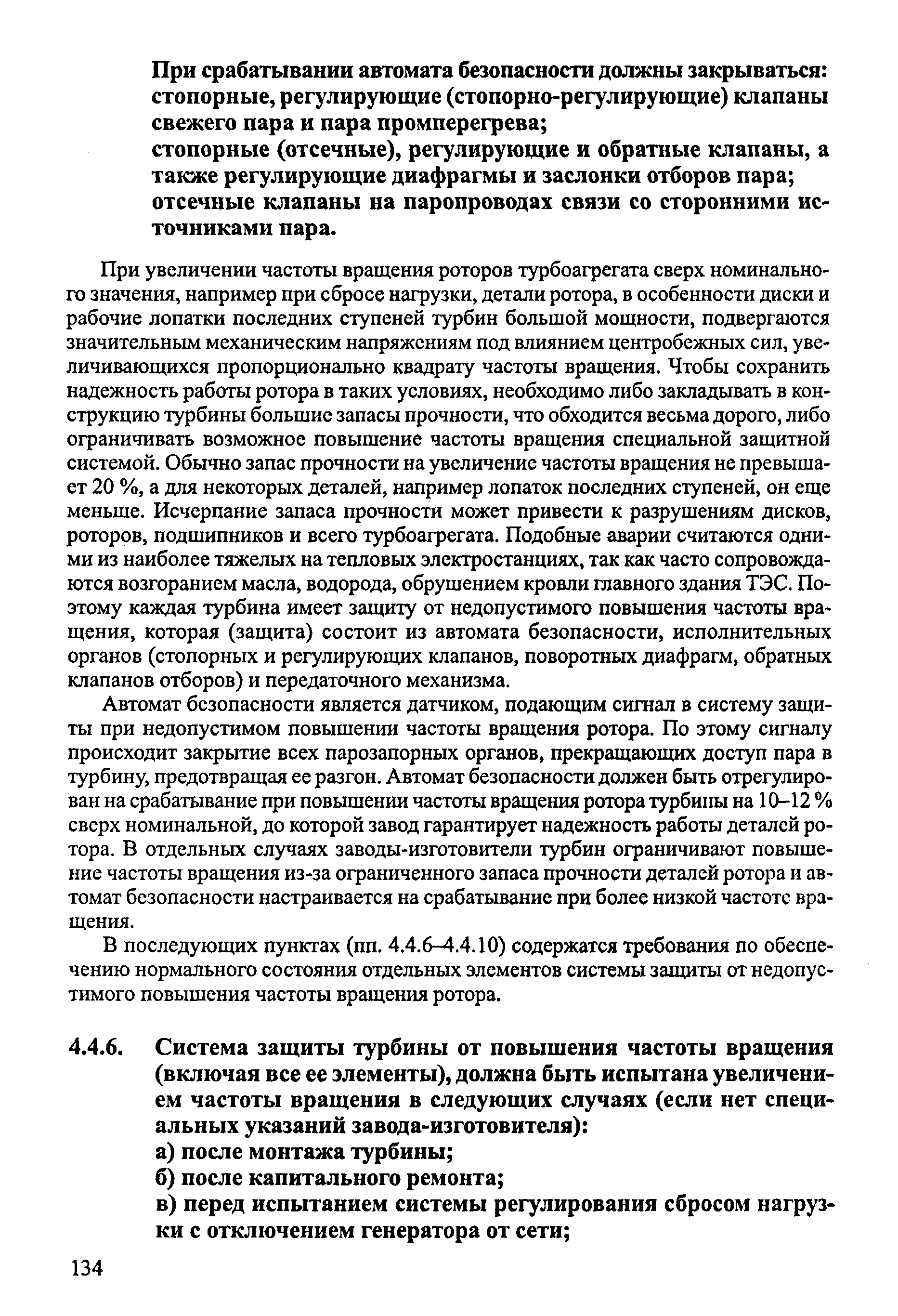 При срабатывании автомата безопасности должны закрываться: стопорные, регулирующие (стопорно-регулирующие) клапаны свежего пара и пара промперегрева;
стопорные (отсечные), регулирующие и обратные клапаны, а также регулирующие диафрагмы и заслонки отборов пара;
отсечные клапаны на паропроводах связи со сторонними источниками пара.

При увеличении частоты вращения роторов турбоагрегата сверх номинального значения, например при сбросе нагрузки, детали ротора, в особенности диски и рабочие лопатки последних ступеней турбин большой мощности, подвергаются значительным механическим напряжениям под влиянием центробежных сил, увеличивающихся пропорционально квадрату частоты вращения. Чтобы сохранить надежность работы ротора в таких условиях, необходимо либо закладывать в конструкцию турбины большие запасы прочности, что обходится весьма дорого, либо ограничивать возможное повышение частоты вращения специальной защитной системой. Обычно запас прочности на увеличение частоты вращения не превышает 20 %, а для некоторых деталей, например лопаток последних ступеней, он еще меньше. Исчерпание запаса прочности может привести к разрушениям дисков, роторов, подшипников и всего турбоагрегата. Подобные аварии считаются одними из наиболее тяжелых на тепловых электростанциях, так как часто сопровождаются возгоранием масла, водорода, обрушением кровли главного здания ТЭС. Поэтому каждая турбина имеет защиту от недопустимого повышения частоты вращения, которая (защита) состоит из автомата безопасности, исполнительных органов (стопорных и регулирующих клапанов, поворотных диафрагм, обратных клапанов отборов) и передаточного механизма.

Автомат безопасности является датчиком, подающим сигнал в систему защиты при недопустимом повышении частоты вращения ротора. По этому сигналу происходит закрытие всех парозапорных органов, прекращающих доступ пара в турбину, предотвращая ее разгон. Автомат безопасности должен быть отрегулирован на срабатывание при повышении частоты вращения ротора турбины на 10–12 % сверх номинальной, до которой завод гарантирует надежность работы деталей ротора. В отдельных случаях заводы-изготовители турбин ограничивают повышение частоты вращения из-за ограниченного запаса прочности деталей ротора и автомат безопасности настраивается на срабатывание при более низкой частоте вращения.

В последующих пунктах (пп. 4.4.6–4.4.10) содержатся требования по обеспечению нормального состояния отдельных элементов системы защиты от недопустимого повышения частоты вращения ротора.

4.4.6. Система защиты турбины от повышения частоты вращения (включая все ее элементы), должна быть испытана увеличением частоты вращения в следующих случаях (если нет специальных указаний завода-изготовителя):
а) после монтажа турбины;
б) после капитального ремонта;
в) перед испытанием системы регулирования сбросом нагрузки с отключением генератора от сети;

134